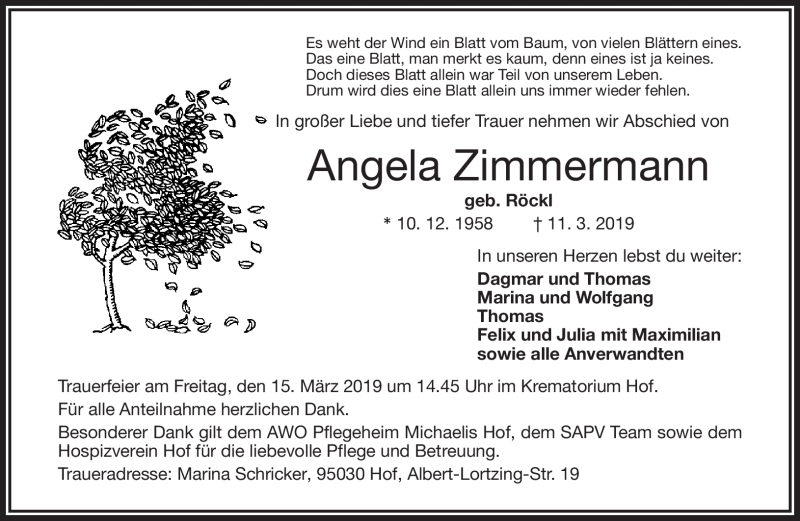 Es weht der Wind ein Blatt vom Baum, von vielen Blättern eines.
Das eine Blatt, man merkt es kaum, denn eines ist ja keines.
Doch dieses Blatt allein war Teil von unserem Leben.
Drum wird dies eine Blatt allein uns immer wieder fehlen.

In großer Liebe und tiefer Trauer nehmen wir Abschied von

Angela Zimmermann

geb. Röckl

* 10. 12. 1958 † 11. 3. 2019

In unseren Herzen lebst du weiter:

Dagmar und Thomas
Marina und Wolfgang
Thomas
Felix und Julia mit Maximilian
sowie alle Anverwandten

Trauerfeier am Freitag, den 15. März 2019 um 14.45 Uhr im Krematorium Hof.
Für alle Anteilnahme herzlichen Dank.
Besonderer Dank gilt dem AWO Pflegeheim Michaelis Hof, dem SAPV Team sowie dem Hospizverein Hof für die liebevolle Pflege und Betreuung.
Traueradresse: Marina Schricker, 95030 Hof, Albert-Lortzing-Str. 19